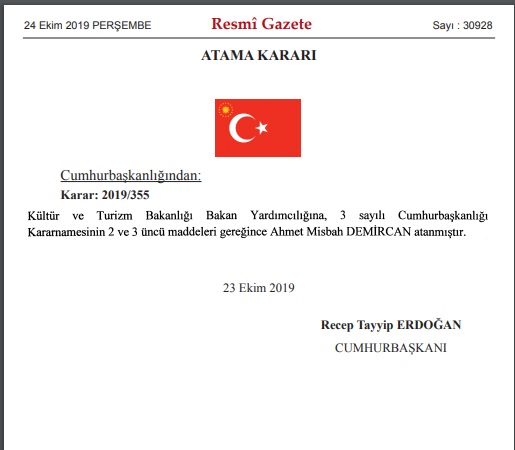 24 Ekim 2019 PERŞEMBE

Resmî Gazete

Sayı : 30928

ATAMA KARARI

Cumhurbaşkanlığından:

Karar: 2019/355

Kültür ve Turizm Bakanlığı Bakan Yardımcılığına, 3 sayılı Cumhurbaşkanlığı Kararnamesinin 2 ve 3 üncü maddeleri gereğince Ahmet Misbah DEMİRCAN atanmıştır.

23 Ekim 2019

Recep Tayyip ERDOĞAN

CUMHURBAŞKANI